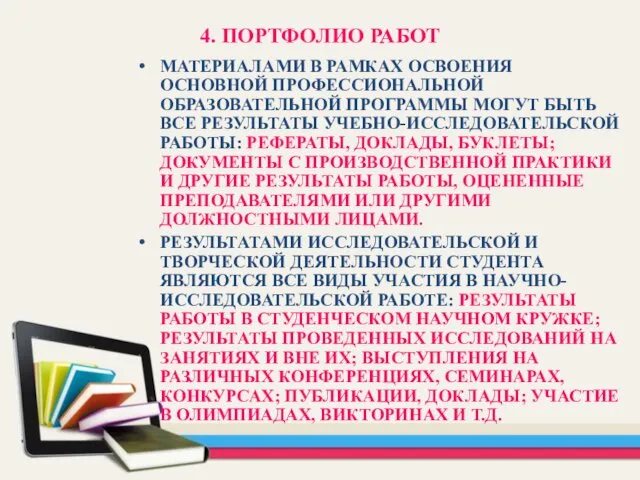 4. ПОРТФОЛИО РАБОТ

• МАТЕРИАЛАМИ В РАМКАХ ОСВОЕНИЯ ОСНОВНОЙ ПРОФЕССИОНАЛЬНОЙ ОБРАЗОВАТЕЛЬНОЙ ПРОГРАММЫ МОГУТ БЫТЬ ВСЕ РЕЗУЛЬТАТЫ УЧЕБНО-ИССЛЕДОВАТЕЛЬСКОЙ РАБОТЫ: РЕФЕРАТЫ, ДОКЛАДЫ, БУКЛЕТЫ; ДОКУМЕНТЫ С ПРОИЗВОДСТВЕННОЙ ПРАКТИКИ И ДРУГИЕ РЕЗУЛЬТАТЫ РАБОТЫ, ОЦЕНЕННЫЕ ПРЕПОДАВАТЕЛЯМИ ИЛИ ДРУГИМИ ДОЛЖНОСТНЫМИ ЛИЦАМИ.

• РЕЗУЛЬТАТАМИ ИССЛЕДОВАТЕЛЬСКОЙ И ТВОРЧЕСКОЙ ДЕЯТЕЛЬНОСТИ СТУДЕНТА ЯВЛЯЮТСЯ ВСЕ ВИДЫ УЧАСТИЯ В НАУЧНО-ИССЛЕДОВАТЕЛЬСКОЙ РАБОТЕ: РЕЗУЛЬТАТЫ РАБОТЫ В СТУДЕНЧЕСКОМ НАУЧНОМ КРУЖКЕ; РЕЗУЛЬТАТЫ ПРОВЕДЕННЫХ ИССЛЕДОВАНИЙ НА ЗАНЯТИЯХ И ВНЕ ИХ; ВЫСТУПЛЕНИЯ НА РАЗЛИЧНЫХ КОНФЕРЕНЦИЯХ, СЕМИНАРАХ, КОНКУРСАХ; ПУБЛИКАЦИИ, ДОКЛАДЫ; УЧАСТИЕ В ОЛИМПИАДАХ, ВИКТОРИНАХ И Т.Д.